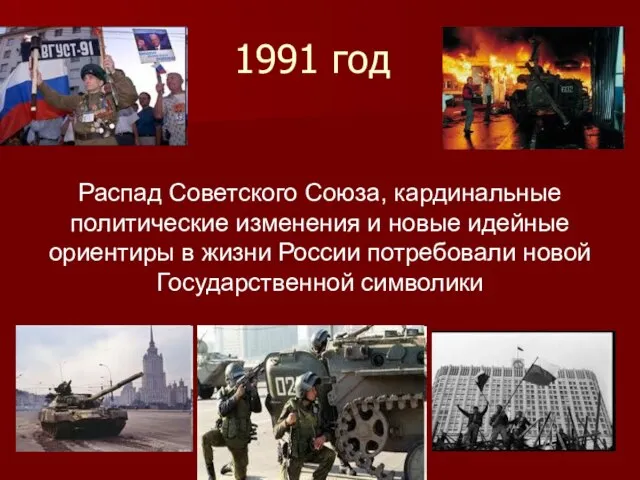 ВГУСТ-91

1991 год

Распад Советского Союза, кардинальные политические изменения и новые идейные ориентиры в жизни России потребовали новой Государственной символики

02